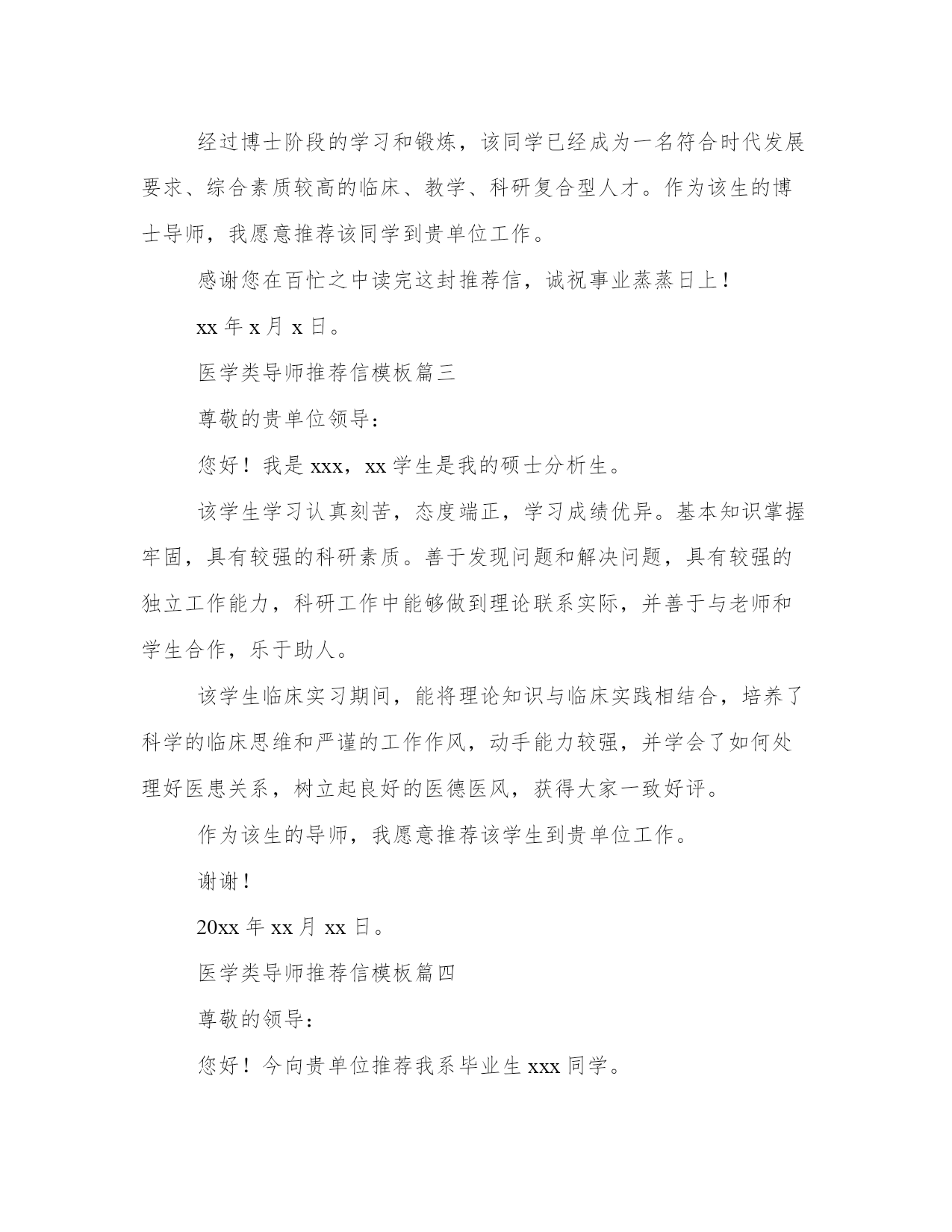 经过博士阶段的学习和锻炼，该同学已经成为一名符合时代发展要求、综合素质较高的临床、教学、科研复合型人才。作为该生的博士导师，我愿意推荐该同学到贵单位工作。

感谢您在百忙之中读完这封推荐信，诚祝事业蒸蒸日上！

xx 年 x 月 x 日。

医学类导师推荐信模板篇三

尊敬的贵单位领导：

您好！我是 xxx，xx 学生是我的硕士分析生。

该学生学习认真刻苦，态度端正，学习成绩优异。基本知识掌握牢固，具有较强的科研素质。善于发现问题和解决问题，具有较强的独立工作能力，科研工作中能够做到理论联系实际，并善于与老师和学生合作，乐于助人。

该学生临床实习期间，能将理论知识与临床实践相结合，培养了科学的临床思维和严谨的工作作风，动手能力较强，并学会了如何处理好医患关系，树立起良好的医德医风，获得大家一致好评。

作为该生的导师，我愿意推荐该学生到贵单位工作。

谢谢！

20xx 年 xx 月 xx 日。

医学类导师推荐信模板篇四

尊敬的领导：

您好！今向贵单位推荐我系毕业生 xxx 同学。